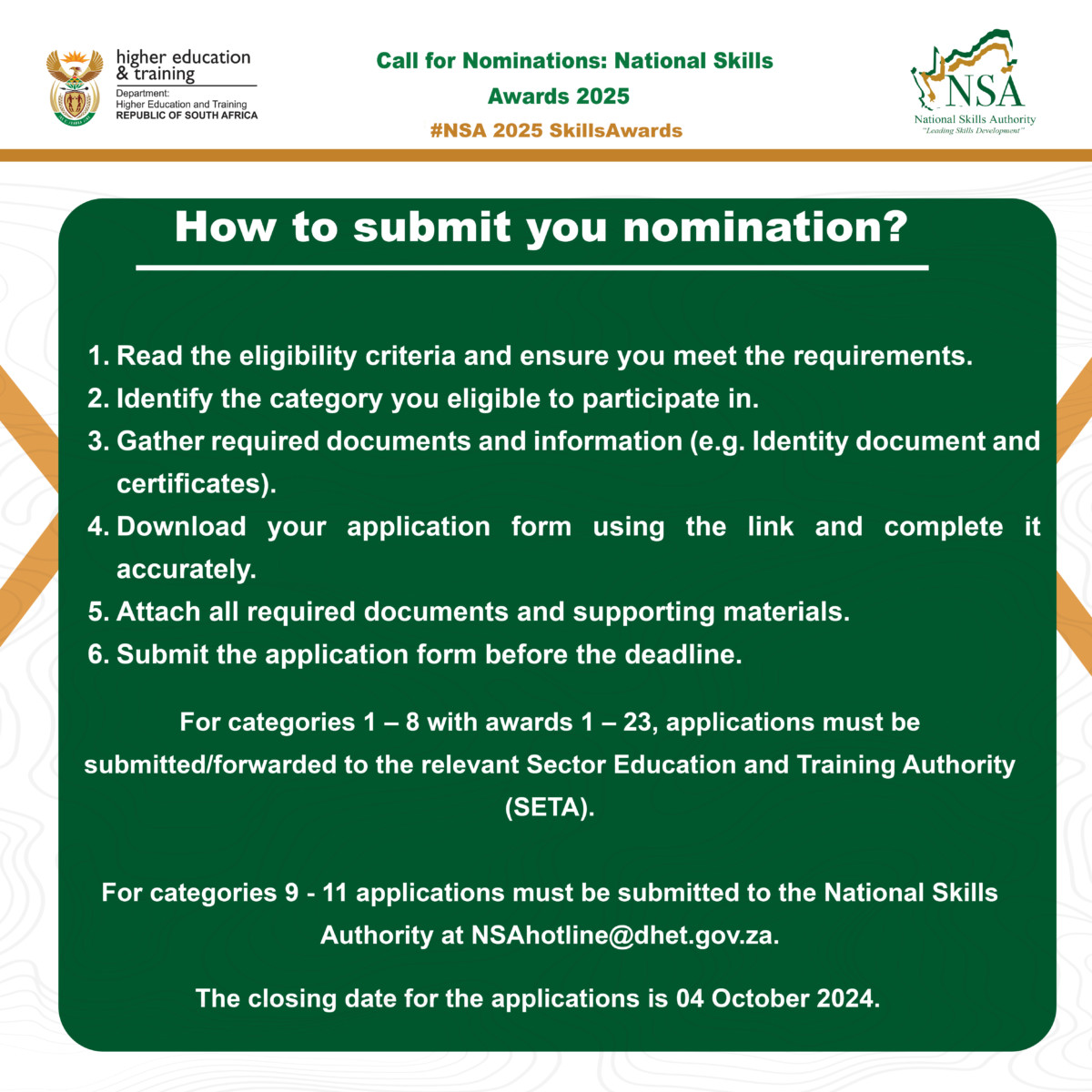 higher education & training

Department:
Higher Education and Training
REPUBLIC OF SOUTH AFRICA

Call for Nominations: National Skills Awards 2025

#NSA 2025 SkillsAwards

NSA
National Skills Authority
"Leading Skills Development"

How to submit you nomination?

1. Read the eligibility criteria and ensure you meet the requirements.
2. Identify the category you eligible to participate in.
3. Gather required documents and information (e.g. Identity document and certificates).
4. Download your application form using the link and complete it accurately.
5. Attach all required documents and supporting materials.
6. Submit the application form before the deadline.

For categories 1 – 8 with awards 1 – 23, applications must be submitted/forwarded to the relevant Sector Education and Training Authority (SETA).

For categories 9 - 11 applications must be submitted to the National Skills Authority at NSAhotline@dhet.gov.za.

The closing date for the applications is 04 October 2024.